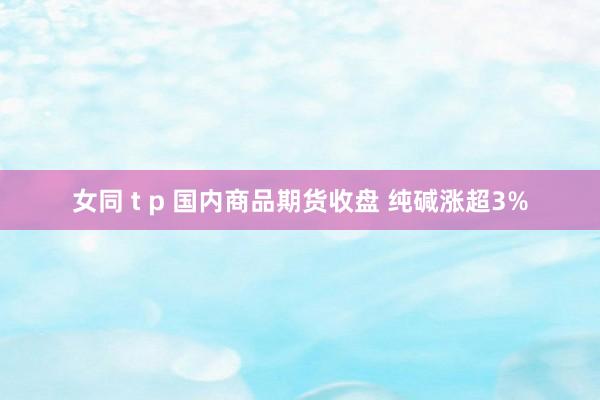 女同 t p 国内商品期货收盘 纯碱涨超3%